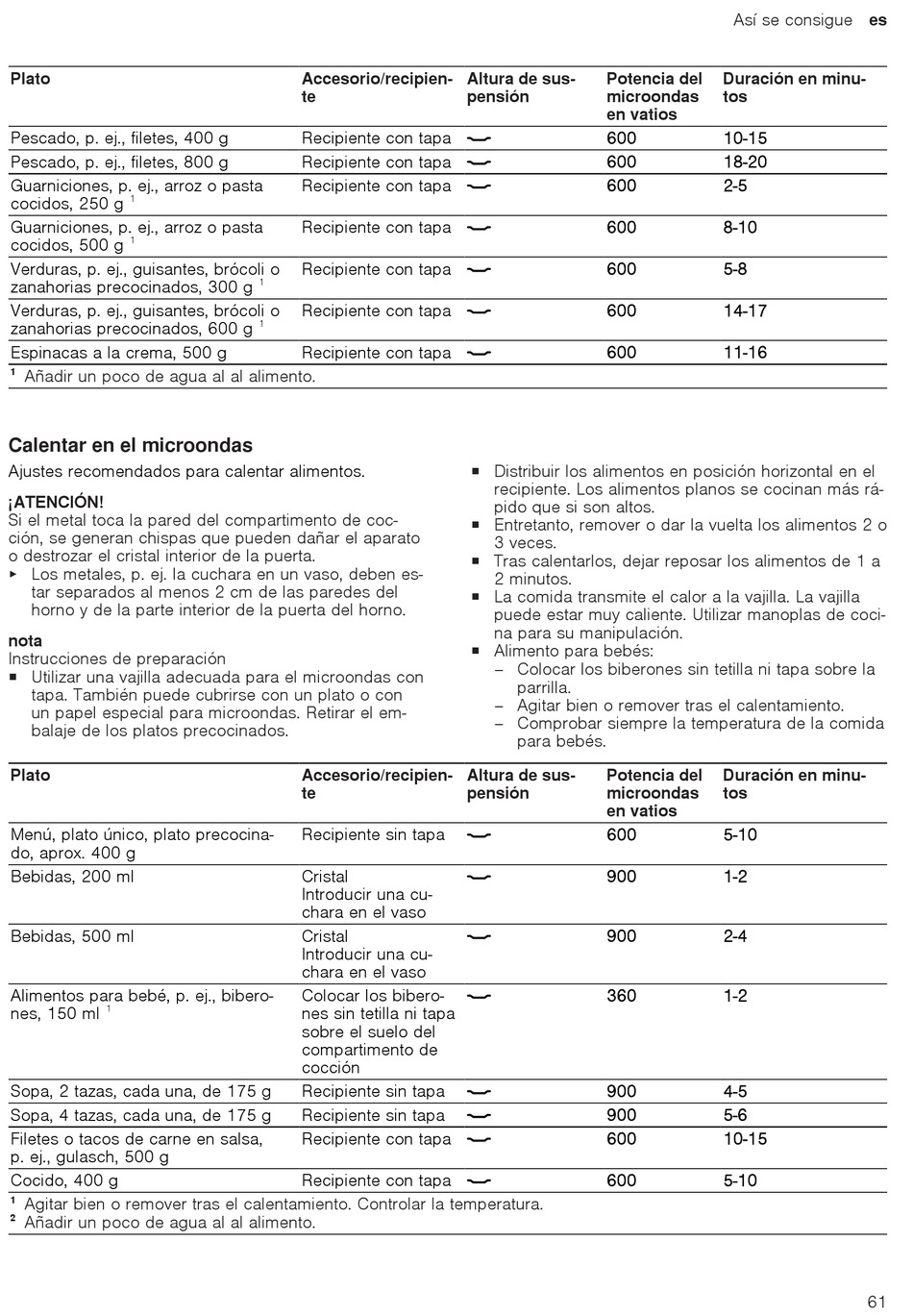 Así se consigue es

| Plato | Accesorio/recipiente | Altura de suspensión | Potencia del microondas en vatios | Duración en minutos |
|---|---|---|---|---|
| Pescado, p. ej., filetes, 400 g | Recipiente con tapa | | 600 | 10-15 |
| Pescado, p. ej., filetes, 800 g | Recipiente con tapa | | 600 | 18-20 |
| Guarniciones, p. ej., arroz o pasta cocidos, 250 g $^1$ | Recipiente con tapa | | 600 | 2-5 |
| Guarniciones, p. ej., arroz o pasta cocidos, 500 g $^1$ | Recipiente con tapa | | 600 | 8-10 |
| Verduras, p. ej., guisantes, brócoli o zanahorias precocinados, 300 g $^1$ | Recipiente con tapa | | 600 | 5-8 |
| Verduras, p. ej., guisantes, brócoli o zanahorias precocinados, 600 g $^1$ | Recipiente con tapa | | 600 | 14-17 |
| Espinacas a la crema, 500 g | Recipiente con tapa | | 600 | 11-16 |

$^1$ Añadir un poco de agua al al alimento.

Calentar en el microondas
Ajustes recomendados para calentar alimentos.

¡ATENCIÓN!
Si el metal toca la pared del compartimento de cocción, se generan chispas que pueden dañar el aparato o destrozar el cristal interior de la puerta.
▸ Los metales, p. ej. la cuchara en un vaso, deben estar separados al menos 2 cm de las paredes del horno y de la parte interior de la puerta del horno.

nota
Instrucciones de preparación
■ Utilizar una vajilla adecuada para el microondas con tapa. También puede cubrirse con un plato o con un papel especial para microondas. Retirar el embalaje de los platos precocinados.
■ Distribuir los alimentos en posición horizontal en el recipiente. Los alimentos planos se cocinan más rápido que si son altos.
■ Entretanto, remover o dar la vuelta los alimentos 2 o 3 veces.
■ Tras calentarlos, dejar reposar los alimentos de 1 a 2 minutos.
■ La comida transmite el calor a la vajilla. La vajilla puede estar muy caliente. Utilizar manoplas de cocina para su manipulación.
■ Alimento para bebés:
– Colocar los biberones sin tetilla ni tapa sobre la parrilla.
– Agitar bien o remover tras el calentamiento.
– Comprobar siempre la temperatura de la comida para bebés.

| Plato | Accesorio/recipiente | Altura de suspensión | Potencia del microondas en vatios | Duración en minutos |
|---|---|---|---|---|
| Menú, plato único, plato precocinado, aprox. 400 g | Recipiente sin tapa | | 600 | 5-10 |
| Bebidas, 200 ml | Cristal Introducir una cuchara en el vaso | | 900 | 1-2 |
| Bebidas, 500 ml | Cristal Introducir una cuchara en el vaso | | 900 | 2-4 |
| Alimentos para bebé, p. ej., biberones, 150 ml $^1$ | Colocar los biberones sin tetilla ni tapa sobre el suelo del compartimento de cocción | | 360 | 1-2 |
| Sopa, 2 tazas, cada una, de 175 g | Recipiente sin tapa | | 900 | 4-5 |
| Sopa, 4 tazas, cada una, de 175 g | Recipiente sin tapa | | 900 | 5-6 |
| Filetes o tacos de carne en salsa, p. ej., gulasch, 500 g | Recipiente con tapa | | 600 | 10-15 |
| Cocido, 400 g | Recipiente con tapa | | 600 | 5-10 |

$^1$ Agitar bien o remover tras el calentamiento. Controlar la temperatura.
$^2$ Añadir un poco de agua al al alimento.

61